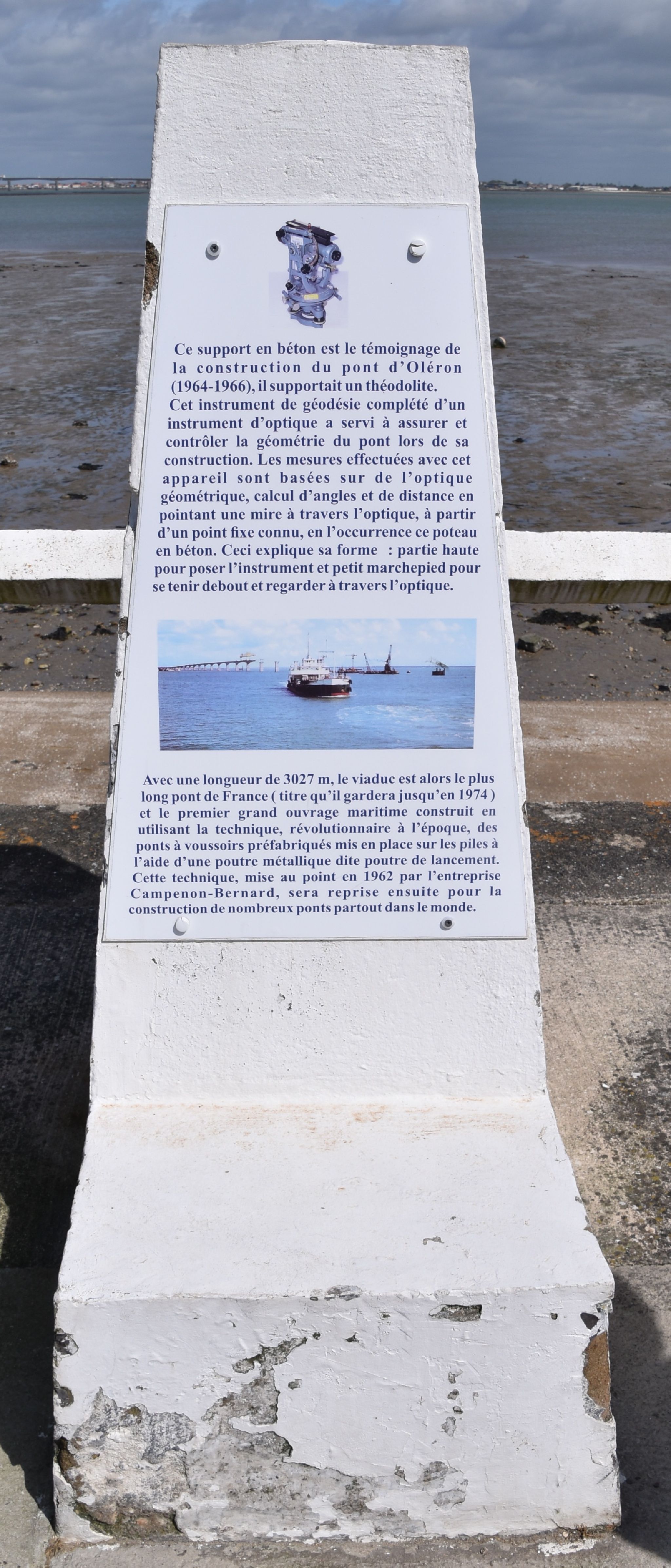 Ce support en béton est le témoignage de la construction du pont d'Oléron (1964-1966), il supportait un théodolite.

Cet instrument de géodésie complété d'un instrument d'optique a servi à assurer et contrôler la géométrie du pont lors de sa construction. Les mesures effectuées avec cet appareil sont basées sur de l'optique géométrique, calcul d'angles et de distance en pointant une mire à travers l'optique, à partir d'un point fixe connu, en l'occurrence ce poteau en béton. Ceci explique sa forme : partie haute pour poser l'instrument et petit marchepied pour se tenir debout et regarder à travers l'optique.

Avec une longueur de 3027 m, le viaduc est alors le plus long pont de France ( titre qu'il gardera jusqu'en 1974 ) et le premier grand ouvrage maritime construit en utilisant la technique, révolutionnaire à l'époque, des ponts à voussoirs préfabriqués mis en place sur les piles à l'aide d'une poutre métallique dite poutre de lancement. Cette technique, mise au point en 1962 par l'entreprise Campenon-Bernard, sera reprise ensuite pour la construction de nombreux ponts partout dans le monde.